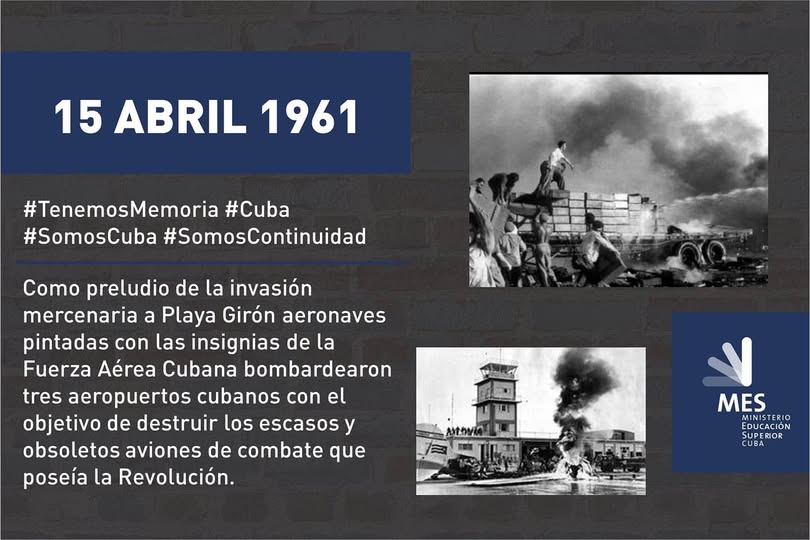 15 ABRIL 1961

#TenemosMemoria #Cuba
#SomosCuba #SomosContinuidad

Como preludio de la invasión mercenaria a Playa Girón aeronaves pintadas con las insignias de la Fuerza Aérea Cubana bombardearon tres aeropuertos cubanos con el objetivo de destruir los escasos y obsoletos aviones de combate que poseía la Revolución.

MES
MINISTERIO
EDUCACIÓN
SUPERIOR
CUBA